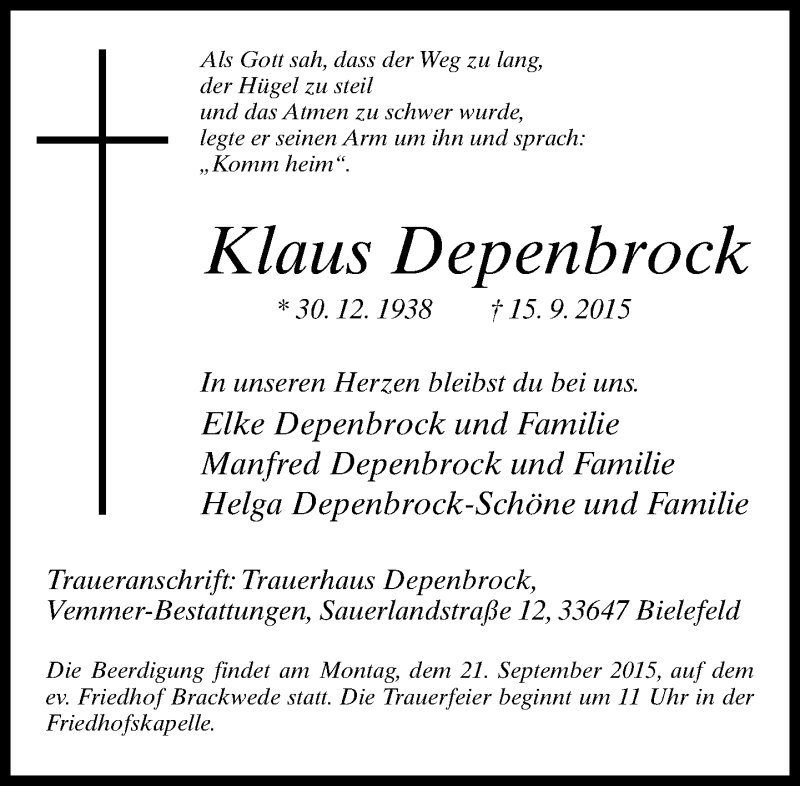 Als Gott sah, dass der Weg zu lang,
der Hügel zu steil
und das Atmen zu schwer wurde,
legte er seinen Arm um ihn und sprach:
„Komm heim“.

Klaus Depenbrock

* 30. 12. 1938 † 15. 9. 2015

In unseren Herzen bleibst du bei uns.

Elke Depenbrock und Familie
Manfred Depenbrock und Familie
Helga Depenbrock-Schöne und Familie

Traueranschrift: Trauerhaus Depenbrock,
Vemmer-Bestattungen, Sauerlandstraße 12, 33647 Bielefeld

Die Beerdigung findet am Montag, dem 21. September 2015, auf dem ev. Friedhof Brackwede statt. Die Trauerfeier beginnt um 11 Uhr in der Friedhofskapelle.